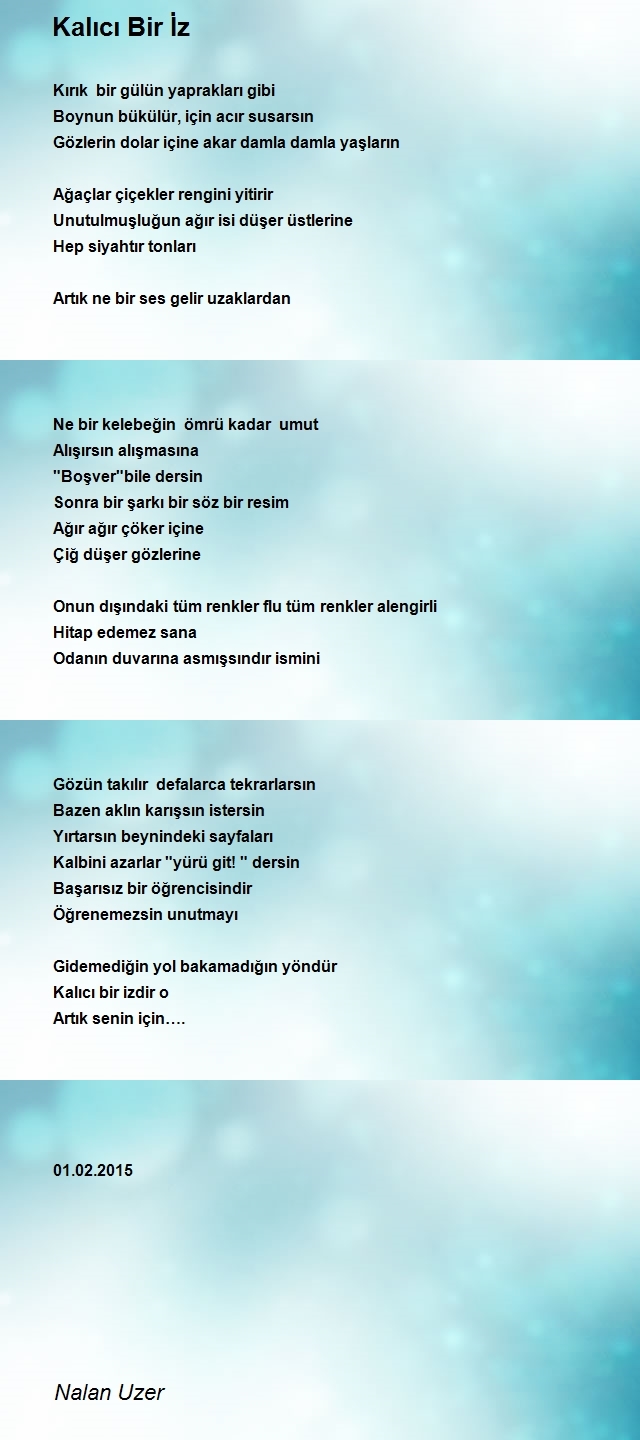 Kalıcı Bir İz

Kırık bir gülün yaprakları gibi
Boynun bükülür, için acır susarsın
Gözlerin dolar içine akar damla damla yaşların

Ağaçlar çiçekler rengini yitirir
Unutulmuşluğun ağır isi düşer üstlerine
Hep siyahtır tonları

Artık ne bir ses gelir uzaklardan

Ne bir kelebeğin ömrü kadar umut
Alışırsın alışmasına
"Boşver"bile dersin
Sonra bir şarkı bir söz bir resim
Ağır ağır çöker içine
Çiğ düşer gözlerine

Onun dışındaki tüm renkler flu tüm renkler alengirli
Hitap edemez sana
Odanın duvarına asmışsındır ismini

Gözün takılır defalarca tekrarlarsın
Bazen aklın karışsın istersin
Yırtarsın beynindeki sayfaları
Kalbini azarlar "yürü git! " dersin
Başarısız bir öğrencisindir
Öğrenemezsin unutmayı

Gidemediğin yol bakamadığın yöndür
Kalıcı bir izdir o
Artık senin için….

01.02.2015

Nalan Uzer